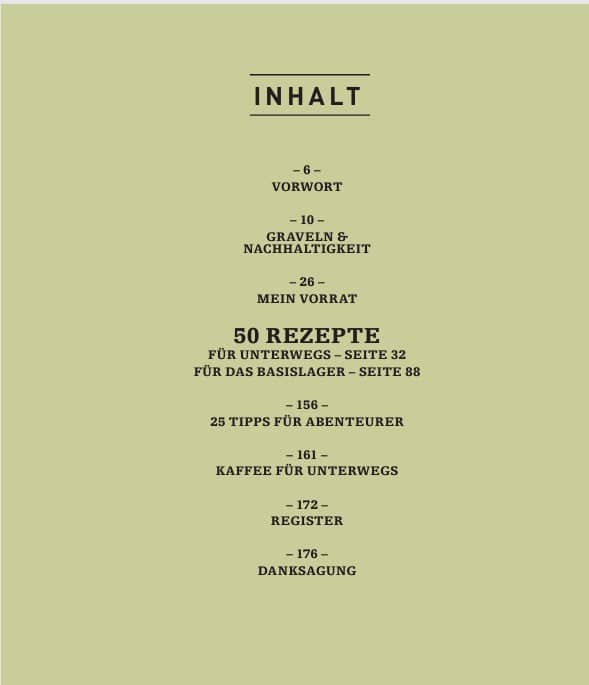 INHALT

– 6 –
VORWORT

– 10 –
GRAVELN &
NACHHALTIGKEIT

– 26 –
MEIN VORRAT

50 REZEPTE
FÜR UNTERWEGS – SEITE 32
FÜR DAS BASISLAGER – SEITE 88

– 156 –
25 TIPPS FÜR ABENTEURER

– 161 –
KAFFEE FÜR UNTERWEGS

– 172 –
REGISTER

– 176 –
DANKSAGUNG